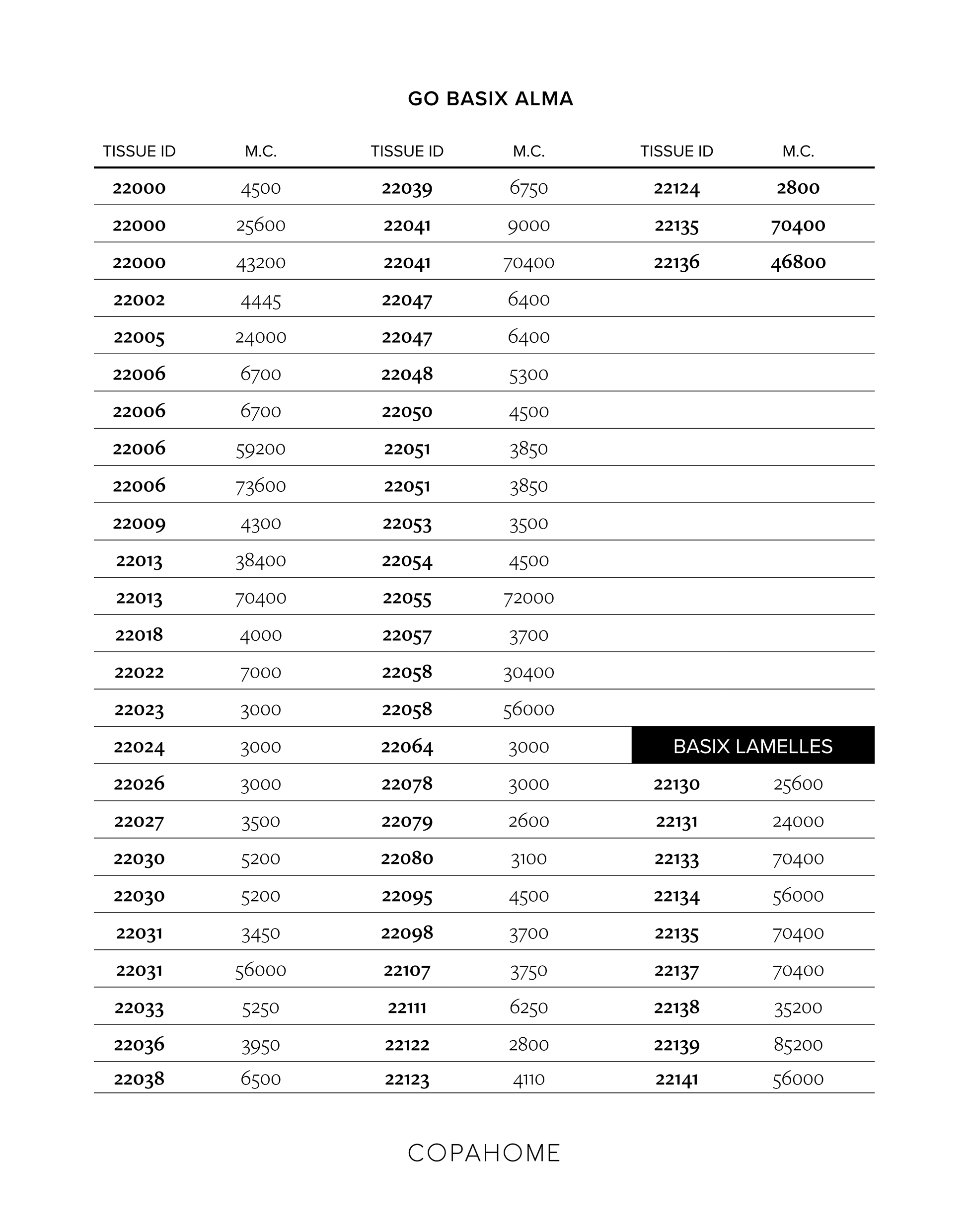 GO BASIX ALMA

| TISSUE ID | M.C. | TISSUE ID | M.C. | TISSUE ID | M.C. |
|---|---|---|---|---|---|
| 22000 | 4500 | 22039 | 6750 | 22124 | 2800 |
| 22000 | 25600 | 22041 | 9000 | 22135 | 70400 |
| 22000 | 43200 | 22041 | 70400 | 22136 | 46800 |
| 22002 | 4445 | 22047 | 6400 | | |
| 22005 | 24000 | 22047 | 6400 | | |
| 22006 | 6700 | 22048 | 5300 | | |
| 22006 | 6700 | 22050 | 4500 | | |
| 22006 | 59200 | 22051 | 3850 | | |
| 22006 | 73600 | 22051 | 3850 | | |
| 22009 | 4300 | 22053 | 3500 | | |
| 22013 | 38400 | 22054 | 4500 | | |
| 22013 | 70400 | 22055 | 72000 | | |
| 22018 | 4000 | 22057 | 3700 | | |
| 22022 | 7000 | 22058 | 30400 | | |
| 22023 | 3000 | 22058 | 56000 | | |
| 22024 | 3000 | 22064 | 3000 | BASIX LAMELLES | |
| 22026 | 3000 | 22078 | 3000 | 22130 | 25600 |
| 22027 | 3500 | 22079 | 2600 | 22131 | 24000 |
| 22030 | 5200 | 22080 | 3100 | 22133 | 70400 |
| 22030 | 5200 | 22095 | 4500 | 22134 | 56000 |
| 22031 | 3450 | 22098 | 3700 | 22135 | 70400 |
| 22031 | 56000 | 22107 | 3750 | 22137 | 70400 |
| 22033 | 5250 | 22111 | 6250 | 22138 | 35200 |
| 22036 | 3950 | 22122 | 2800 | 22139 | 85200 |
| 22038 | 6500 | 22123 | 4110 | 22141 | 56000 |

COPAHOME